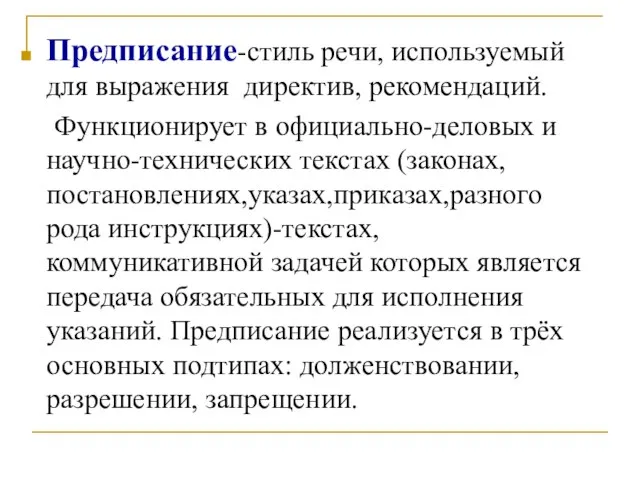 Предписание-стиль речи, используемый для выражения директив, рекомендаций.

Функционирует в официально-деловых и научно-технических текстах (законах, постановлениях,указах,приказах,разного рода инструкциях)-текстах, коммуникативной задачей которых является передача обязательных для исполнения указаний. Предписание реализуется в трёх основных подтипах: долженствовании, разрешении, запрещении.